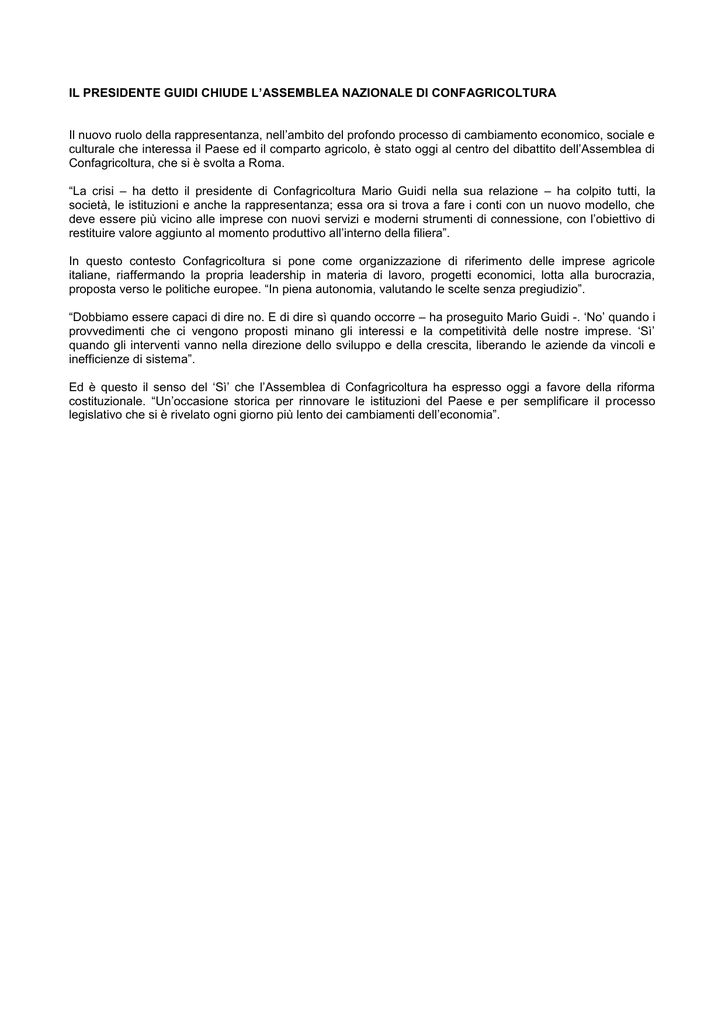 IL PRESIDENTE GUIDI CHIUDE L'ASSEMBLEA NAZIONALE DI CONFAGRICOLTURA

Il nuovo ruolo della rappresentanza, nell'ambito del profondo processo di cambiamento economico, sociale e culturale che interessa il Paese ed il comparto agricolo, è stato oggi al centro del dibattito dell'Assemblea di Confagricoltura, che si è svolta a Roma.

"La crisi – ha detto il presidente di Confagricoltura Mario Guidi nella sua relazione – ha colpito tutti, la società, le istituzioni e anche la rappresentanza; essa ora si trova a fare i conti con un nuovo modello, che deve essere più vicino alle imprese con nuovi servizi e moderni strumenti di connessione, con l'obiettivo di restituire valore aggiunto al momento produttivo all'interno della filiera".

In questo contesto Confagricoltura si pone come organizzazione di riferimento delle imprese agricole italiane, riaffermando la propria leadership in materia di lavoro, progetti economici, lotta alla burocrazia, proposta verso le politiche europee. "In piena autonomia, valutando le scelte senza pregiudizio".

"Dobbiamo essere capaci di dire no. E di dire sì quando occorre – ha proseguito Mario Guidi -. 'No' quando i provvedimenti che ci vengono proposti minano gli interessi e la competitività delle nostre imprese. 'Sì' quando gli interventi vanno nella direzione dello sviluppo e della crescita, liberando le aziende da vincoli e inefficienze di sistema".

Ed è questo il senso del 'Sì' che l'Assemblea di Confagricoltura ha espresso oggi a favore della riforma costituzionale. "Un'occasione storica per rinnovare le istituzioni del Paese e per semplificare il processo legislativo che si è rivelato ogni giorno più lento dei cambiamenti dell'economia".